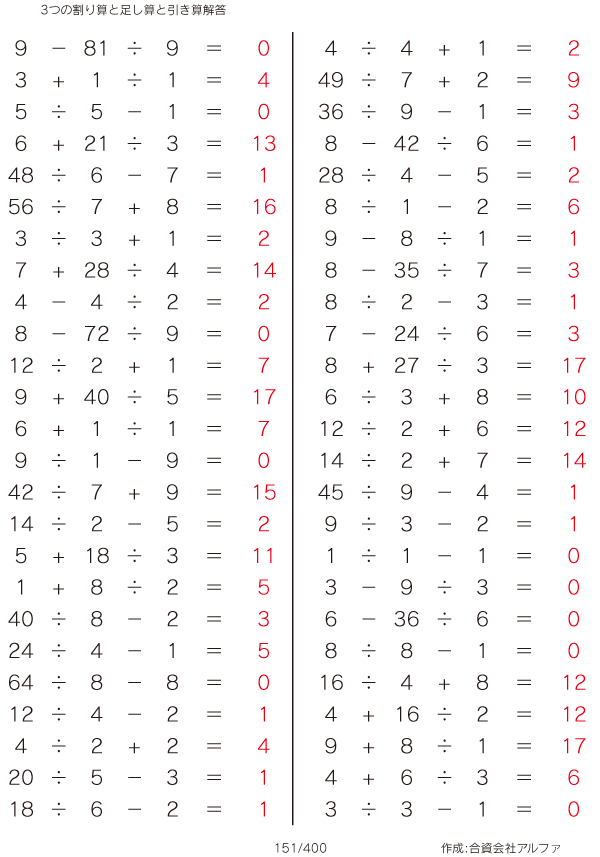 3つの割り算と足し算と引き算解答

$9 - 81 \div 9 = 0$
$3 + 1 \div 1 = 4$
$5 \div 5 - 1 = 0$
$6 + 21 \div 3 = 13$
$48 \div 6 - 7 = 1$
$56 \div 7 + 8 = 16$
$3 \div 3 + 1 = 2$
$7 + 28 \div 4 = 14$
$4 - 4 \div 2 = 2$
$8 - 72 \div 9 = 0$
$12 \div 2 + 1 = 7$
$9 + 40 \div 5 = 17$
$6 + 1 \div 1 = 7$
$9 \div 1 - 9 = 0$
$42 \div 7 + 9 = 15$
$14 \div 2 - 5 = 2$
$5 + 18 \div 3 = 11$
$1 + 8 \div 2 = 5$
$40 \div 8 - 2 = 3$
$24 \div 4 - 1 = 5$
$64 \div 8 - 8 = 0$
$12 \div 4 - 2 = 1$
$4 \div 2 + 2 = 4$
$20 \div 5 - 3 = 1$
$18 \div 6 - 2 = 1$

$4 \div 4 + 1 = 2$
$49 \div 7 + 2 = 9$
$36 \div 9 - 1 = 3$
$8 - 42 \div 6 = 1$
$28 \div 4 - 5 = 2$
$8 \div 1 - 2 = 6$
$9 - 8 \div 1 = 1$
$8 - 35 \div 7 = 3$
$8 \div 2 - 3 = 1$
$7 - 24 \div 6 = 3$
$8 + 27 \div 3 = 17$
$6 \div 3 + 8 = 10$
$12 \div 2 + 6 = 12$
$14 \div 2 + 7 = 14$
$45 \div 9 - 4 = 1$
$9 \div 3 - 2 = 1$
$1 \div 1 - 1 = 0$
$3 - 9 \div 3 = 0$
$6 - 36 \div 6 = 0$
$8 \div 8 - 1 = 0$
$16 \div 4 + 8 = 12$
$4 + 16 \div 2 = 12$
$9 + 8 \div 1 = 17$
$4 + 6 \div 3 = 6$
$3 \div 3 - 1 = 0$

151/400 作成:合資会社アルファ